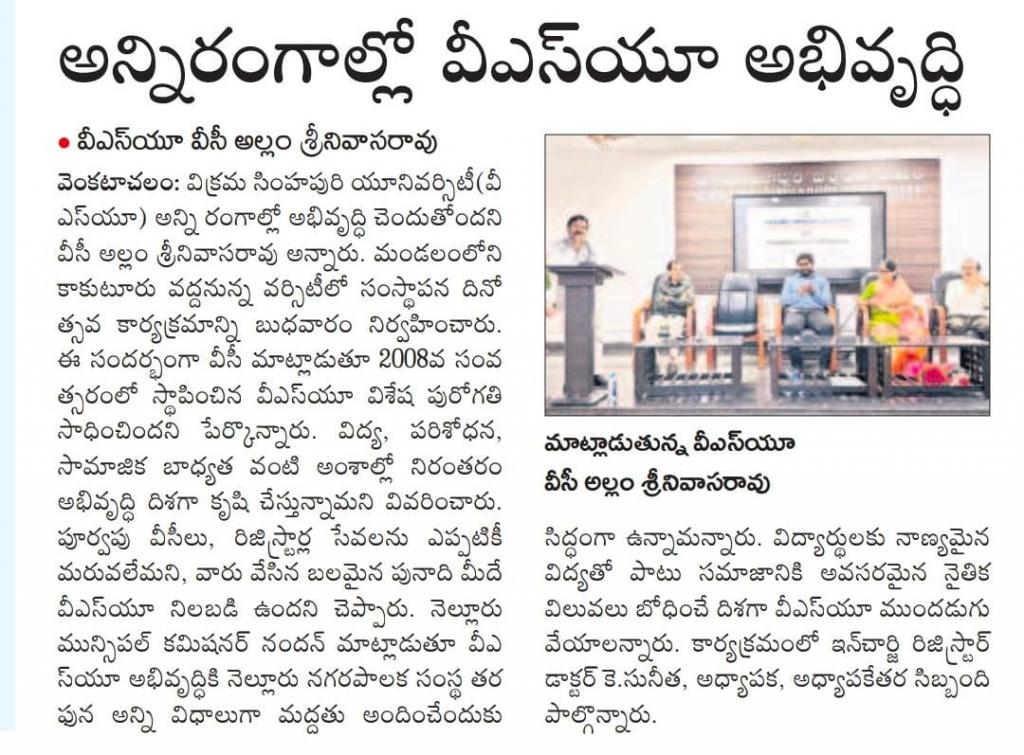 అన్నిరంగాల్లో వీఎస్‌యూ అభివృద్ధి

• వీఎస్‌యూ వీసీ అల్లం శ్రీనివాసరావు

వెంకటాచలం: విక్రమ సింహపురి యూనివర్సిటీ(వీఎస్‌యూ) అన్ని రంగాల్లో అభివృద్ధి చెందుతోందని వీసీ అల్లం శ్రీనివాసరావు అన్నారు. మండలంలోని కాకుటూరు వద్దనున్న వర్సిటీలో సంస్థాపన దినోత్సవ కార్యక్రమాన్ని బుధవారం నిర్వహించారు. ఈ సందర్భంగా వీసీ మాట్లాడుతూ 2008వ సంవత్సరంలో స్థాపించిన వీఎస్‌యూ విశేష పురోగతి సాధించిందని పేర్కొన్నారు. విద్య, పరిశోధన, సామాజిక బాధ్యత వంటి అంశాల్లో నిరంతరం అభివృద్ధి దిశగా కృషి చేస్తున్నామని వివరించారు. పూర్వపు వీసీలు, రిజిస్ట్రార్ల సేవలను ఎప్పటికీ మరువలేమని, వారు వేసిన బలమైన పునాది మీదే వీఎస్‌యూ నిలబడి ఉందని చెప్పారు. నెల్లూరు మున్సిపల్ కమిషనర్ నందన్ మాట్లాడుతూ వీఎస్‌యూ అభివృద్ధికి నెల్లూరు నగరపాలక సంస్థ తరపున అన్ని విధాలుగా మద్దతు అందించేందుకు

మాట్లాడుతున్న వీఎస్‌యూ వీసీ అల్లం శ్రీనివాసరావు

సిద్ధంగా ఉన్నామన్నారు. విద్యార్థులకు నాణ్యమైన విద్యతో పాటు సమాజానికి అవసరమైన నైతిక విలువలు బోధించే దిశగా వీఎస్‌యూ ముందడుగు వేయాలన్నారు. కార్యక్రమంలో ఇన్‌చార్జి రిజిస్ట్రార్ డాక్టర్ కె.సునీత, అధ్యాపక, అధ్యాపకేతర సిబ్బంది పాల్గొన్నారు.